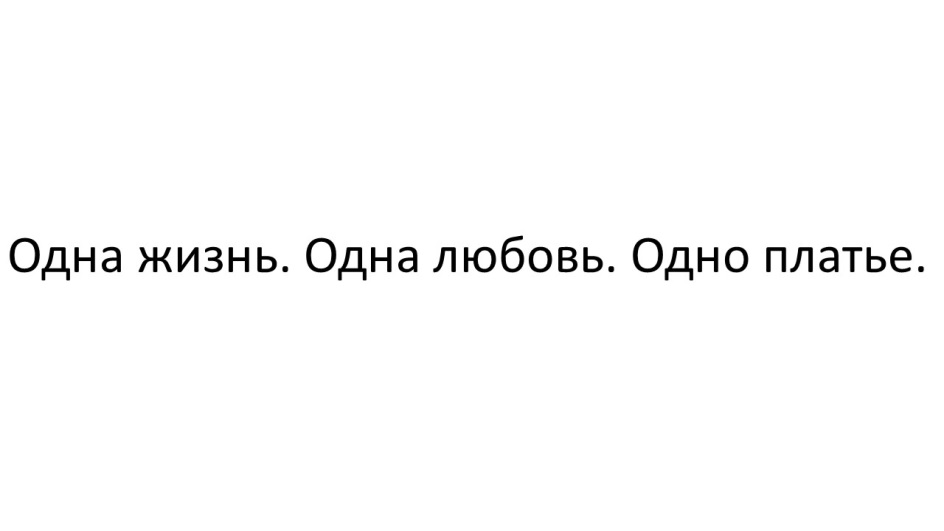 Одна жизнь. Одна любовь. Одно платье.